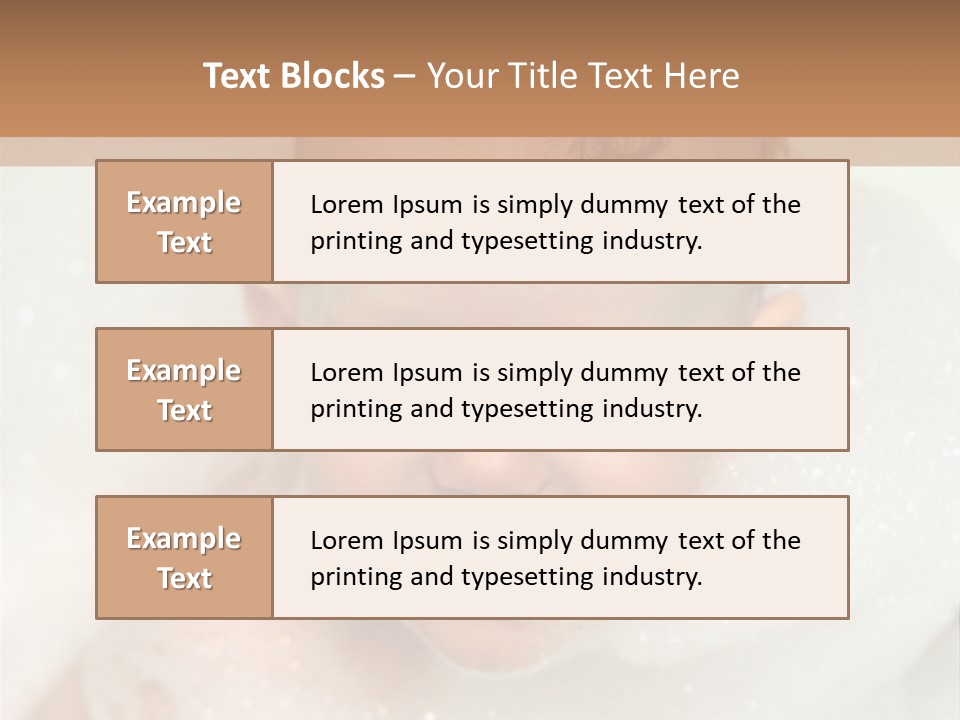 Text Blocks – Your Title Text Here

Example Text

Lorem Ipsum is simply dummy text of the printing and typesetting industry.

Example Text

Lorem Ipsum is simply dummy text of the printing and typesetting industry.

Example Text

Lorem Ipsum is simply dummy text of the printing and typesetting industry.